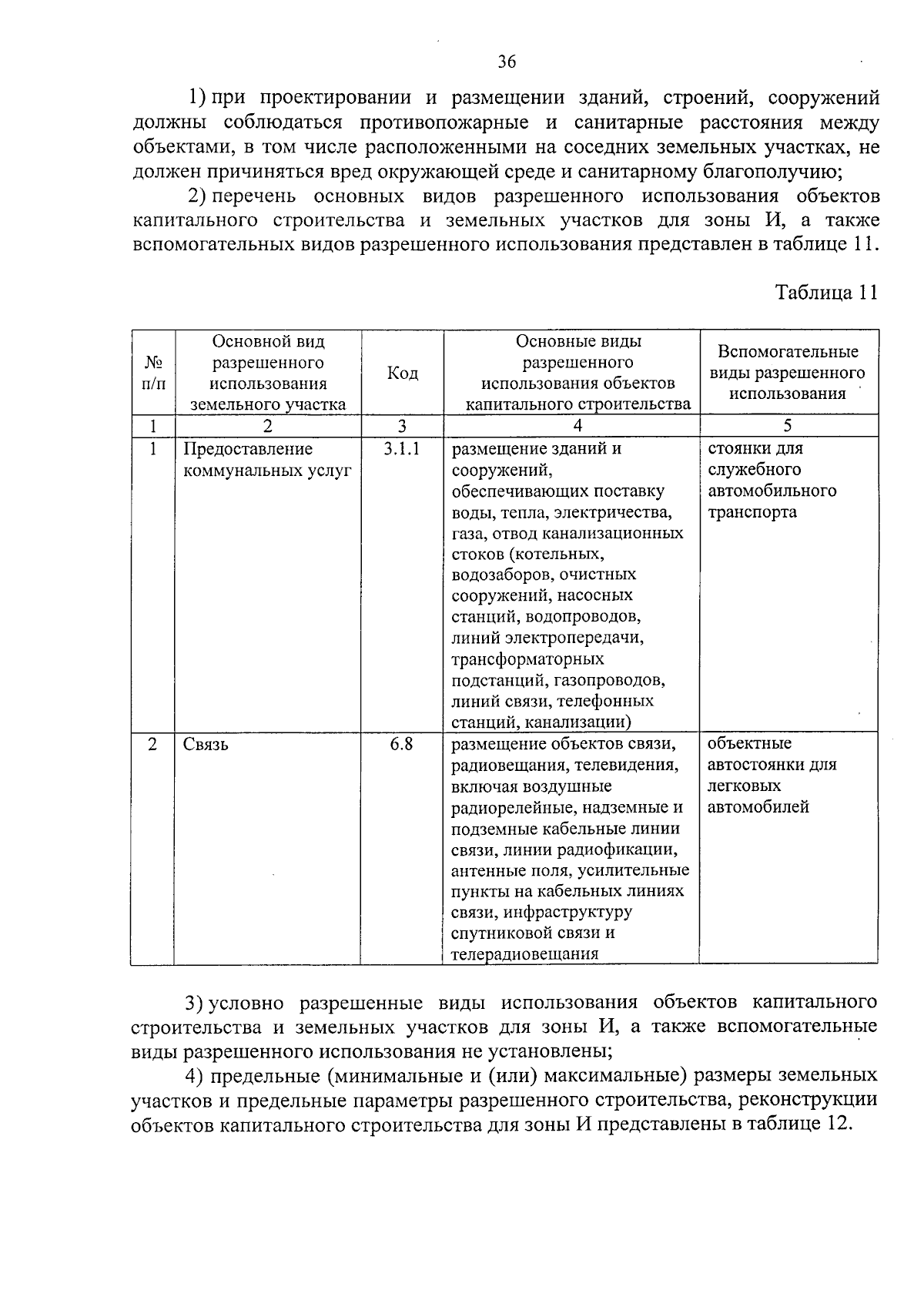 36

1) при проектировании и размещении зданий, строений, сооружений должны соблюдаться противопожарные и санитарные расстояния между объектами, в том числе расположенными на соседних земельных участках, не должен причиняться вред окружающей среде и санитарному благополучию;

2) перечень основных видов разрешенного использования объектов капитального строительства и земельных участков для зоны И, а также вспомогательных видов разрешенного использования представлен в таблице 11.

Таблица 11

| № п/п | Основной вид разрешенного использования земельного участка | Код | Основные виды разрешенного использования объектов капитального строительства | Вспомогательные виды разрешенного использования |
|---|---|---|---|---|
| 1 | 2 | 3 | 4 | 5 |
| 1 | Предоставление коммунальных услуг | 3.1.1 | размещение зданий и сооружений, обеспечивающих поставку воды, тепла, электричества, газа, отвод канализационных стоков (котельных, водозаборов, очистных сооружений, насосных станций, водопроводов, линий электропередачи, трансформаторных подстанций, газопроводов, линий связи, телефонных станций, канализации) | стоянки для служебного автомобильного транспорта |
| 2 | Связь | 6.8 | размещение объектов связи, радиовещания, телевидения, включая воздушные радиорелейные, надземные и подземные кабельные линии связи, линии радиофикации, антенные поля, усилительные пункты на кабельных линиях связи, инфраструктуру спутниковой связи и телерадиовещания | объектные автостоянки для легковых автомобилей |

3) условно разрешенные виды использования объектов капитального строительства и земельных участков для зоны И, а также вспомогательные виды разрешенного использования не установлены;

4) предельные (минимальные и (или) максимальные) размеры земельных участков и предельные параметры разрешенного строительства, реконструкции объектов капитального строительства для зоны И представлены в таблице 12.